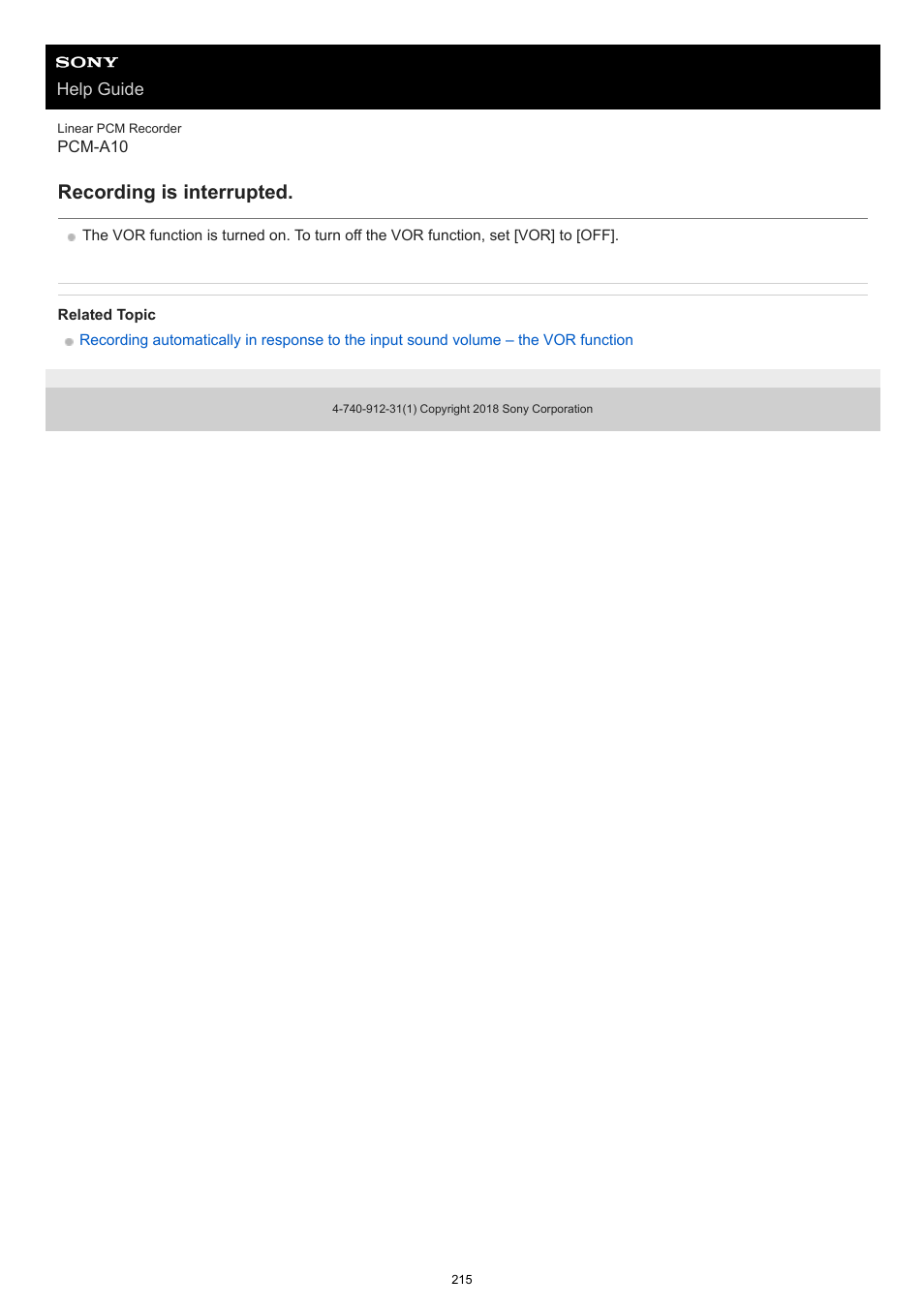 SONY
Help Guide

Linear PCM Recorder
PCM-A10

Recording is interrupted.

The VOR function is turned on. To turn off the VOR function, set [VOR] to [OFF].

Related Topic

Recording automatically in response to the input sound volume – the VOR function

4-740-912-31(1) Copyright 2018 Sony Corporation

215